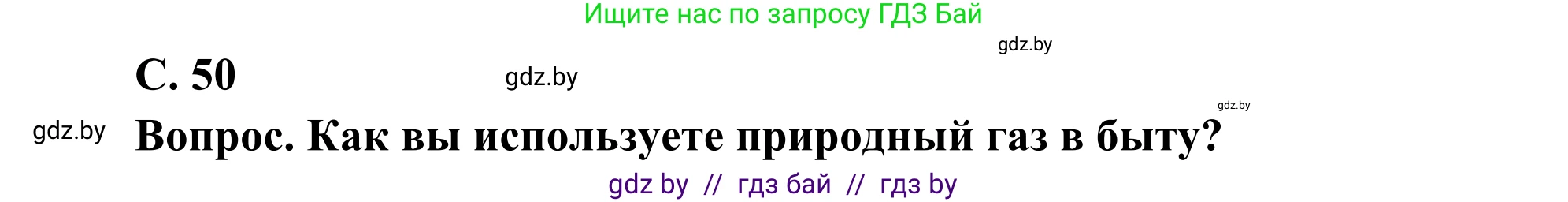 Ищите нас по запросу ГДЗ Бай

gdz.by

С. 50

gdz.by

gdz.by

gdz.by

Вопрос. Как вы используете природный газ в быту?

gdz by // гдз бай // гдз by